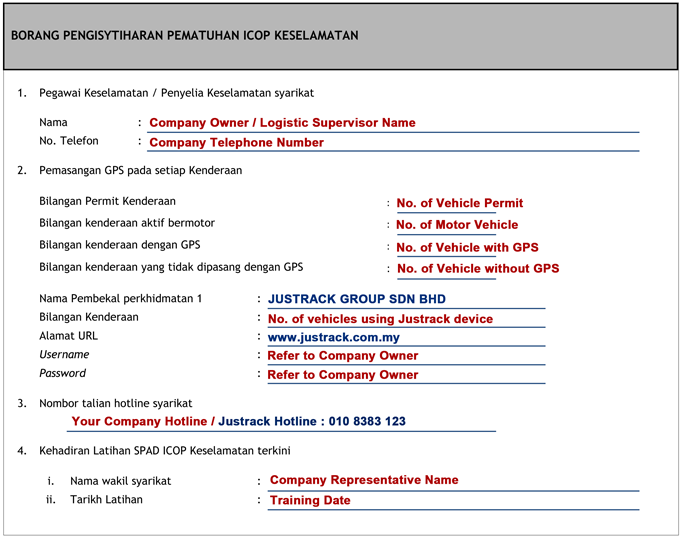 BORANG PENGISYTIHARAN PEMATUHAN ICOP KESELAMATAN

1. Pegawai Keselamatan / Penyelia Keselamatan syarikat

Nama : Company Owner / Logistic Supervisor Name
No. Telefon : Company Telephone Number

2. Pemasangan GPS pada setiap Kenderaan

Bilangan Permit Kenderaan : No. of Vehicle Permit
Bilangan kenderaan aktif bermotor : No. of Motor Vehicle
Bilangan kenderaan dengan GPS : No. of Vehicle with GPS
Bilangan kenderaan yang tidak dipasang dengan GPS : No. of Vehicle without GPS

Nama Pembekal perkhidmatan 1 : JUSTRACK GROUP SDN BHD
Bilangan Kenderaan : No. of vehicles using Justrack device
Alamat URL : www.justrack.com.my
Username : Refer to Company Owner
Password : Refer to Company Owner

3. Nombor talian hotline syarikat

Your Company Hotline / Justrack Hotline : 010 8383 123

4. Kehadiran Latihan SPAD ICOP Keselamatan terkini

i. Nama wakil syarikat : Company Representative Name
ii. Tarikh Latihan : Training Date